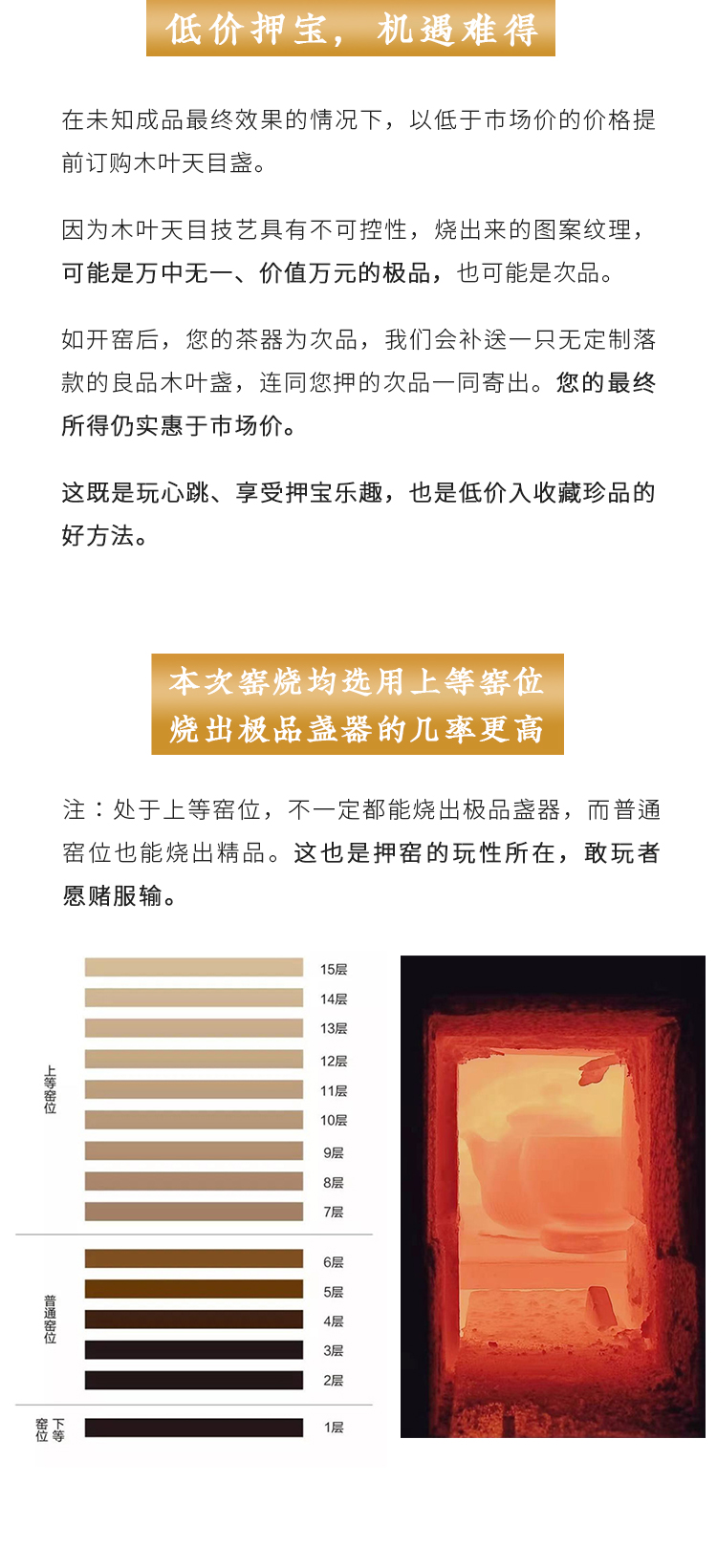 低价押宝，机遇难得

在未知成品最终效果的情况下，以低于市场价的价格提前订购木叶天目盏。

因为木叶天目技艺具有不可控性，烧出来的图案纹理，可能是万中无一、价值万元的极品，也可能是次品。

如开窑后，您的茶器为次品，我们会补送一只无定制落款的良品木叶盏，连同您押的次品一同寄出。您的最终所得仍实惠于市场价。

这既是玩心跳、享受押宝乐趣，也是低价入收藏珍品的好方法。

本次窑烧均选用上等窑位
烧出极品盏器的几率更高

注：处于上等窑位，不一定都能烧出极品盏器，而普通窑位也能烧出精品。这也是押窑的玩性所在，敢玩者愿赌服输。

上等窑位
15层
14层
13层
12层
11层
10层
9层
8层
7层
普通窑位
6层
5层
4层
3层
2层
下等窑位
1层